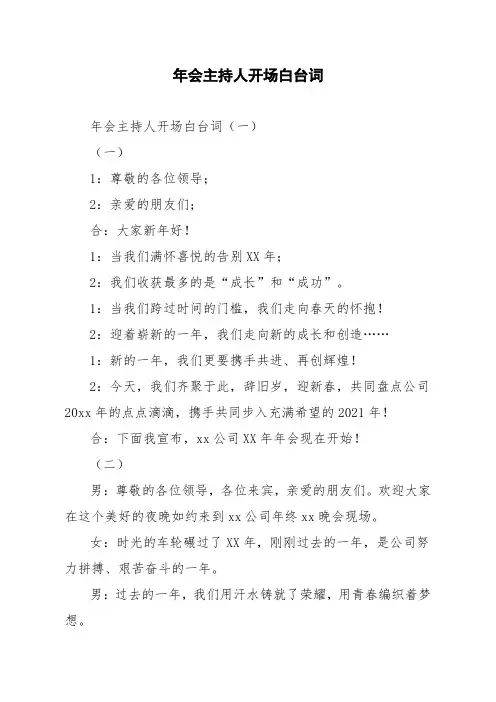 年会主持人开场白台词

年会主持人开场白台词（一）

（一）

1：尊敬的各位领导；

2：亲爱的朋友们；

合：大家新年好！

1：当我们满怀喜悦的告别XX年；

2：我们收获最多的是“成长”和“成功”。

1：当我们跨过时间的门槛，我们走向春天的怀抱！

2：迎着崭新的一年，我们走向新的成长和创造……

1：新的一年，我们更要携手共进、再创辉煌！

2：今天，我们齐聚于此，辞旧岁，迎新春，共同盘点公司20xx年的点点滴滴，携手共同步入充满希望的2021年！

合：下面我宣布，xx公司XX年年会现在开始！

（二）

男：尊敬的各位领导，各位来宾，亲爱的朋友们。欢迎大家在这个美好的夜晚如约来到xx公司年终xx晚会现场。

女：时光的车轮碾过了XX年，刚刚过去的一年，是公司努力拼搏、艰苦奋斗的一年。

男：过去的一年，我们用汗水铸就了荣耀，用青春编织着梦想。